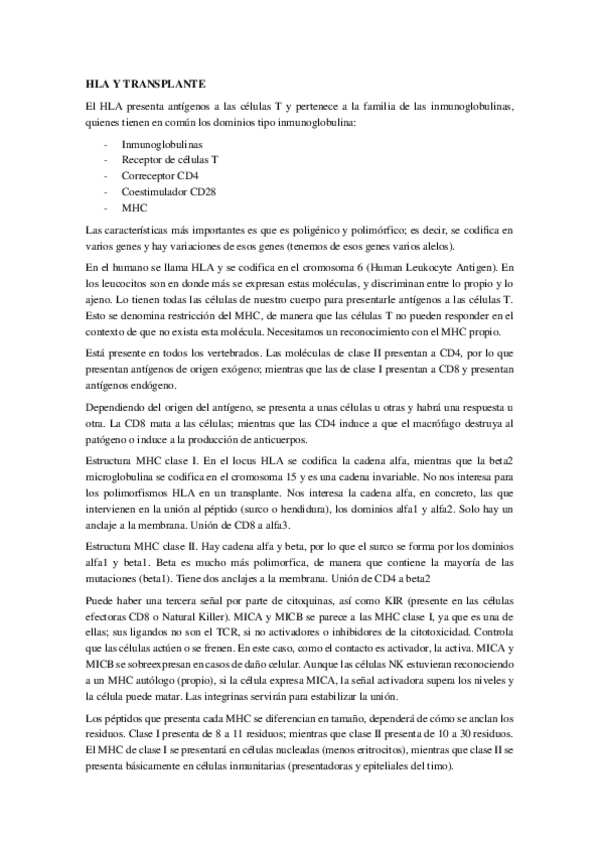 HLA Y TRANSPLANTE

El HLA presenta antígenos a las células T y pertenece a la familia de las inmunoglobulinas, quienes tienen en común los dominios tipo inmunoglobulina:

- Inmunoglobulinas
- Receptor de células T
- Correceptor CD4
- Coestimulador CD28
- MHC

Las características más importantes es que es poligénico y polimórfico; es decir, se codifica en varios genes y hay variaciones de esos genes (tenemos de esos genes varios alelos).

En el humano se llama HLA y se codifica en el cromosoma 6 (Human Leukocyte Antigen). En los leucocitos son en donde más se expresan estas moléculas, y discriminan entre lo propio y lo ajeno. Lo tienen todas las células de nuestro cuerpo para presentarle antígenos a las células T. Esto se denomina restricción del MHC, de manera que las células T no pueden responder en el contexto de que no exista esta molécula. Necesitamos un reconocimiento con el MHC propio.

Está presente en todos los vertebrados. Las moléculas de clase II presentan a CD4, por lo que presentan antígenos de origen exógeno; mientras que las de clase I presentan a CD8 y presentan antígenos endógeno.

Dependiendo del origen del antígeno, se presenta a unas células u otras y habrá una respuesta u otra. La CD8 mata a las células; mientras que las CD4 induce a que el macrófago destruya al patógeno o induce a la producción de anticuerpos.

Estructura MHC clase I. En el locus HLA se codifica la cadena alfa, mientras que la beta2 microglobulina se codifica en el cromosoma 15 y es una cadena invariable. No nos interesa para los polimorfismos HLA en un transplante. Nos interesa la cadena alfa, en concreto, las que intervienen en la unión al péptido (surco o hendidura), los dominios alfa1 y alfa2. Solo hay un anclaje a la membrana. Unión de CD8 a alfa3.

Estructura MHC clase II. Hay cadena alfa y beta, por lo que el surco se forma por los dominios alfa1 y beta1. Beta es mucho más polimorfica, de manera que contiene la mayoría de las mutaciones (beta1). Tiene dos anclajes a la membrana. Unión de CD4 a beta2

Puede haber una tercera señal por parte de citoquinas, así como KIR (presente en las células efectoras CD8 o Natural Killer). MICA y MICB se parece a las MHC clase I, ya que es una de ellas; sus ligandos no son el TCR, si no activadores o inhibidores de la citotoxicidad. Controla que las células actúen o se frenen. En este caso, como el contacto es activador, la activa. MICA y MICB se sobreexpresan en casos de daño celular. Aunque las células NK estuvieran reconociendo a un MHC autólogo (propio), si la célula expresa MICA, la señal activadora supera los niveles y la célula puede matar. Las integrinas servirán para estabilizar la unión.

Los péptidos que presenta cada MHC se diferencian en tamaño, dependerá de cómo se anclan los residuos. Clase I presenta de 8 a 11 residuos; mientras que clase II presenta de 10 a 30 residuos. El MHC de clase I se presentará en células nucleadas (menos eritrocitos), mientras que clase II se presenta básicamente en células inmunitarias (presentadoras y epiteliales del timo).